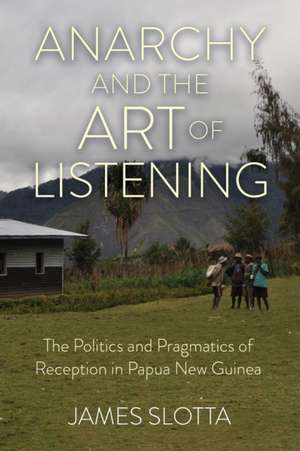 ANARCHY AND THE ART OF LISTENING

The Politics and Pragmatics of Reception in Papua New Guinea

JAMES SLOTTA